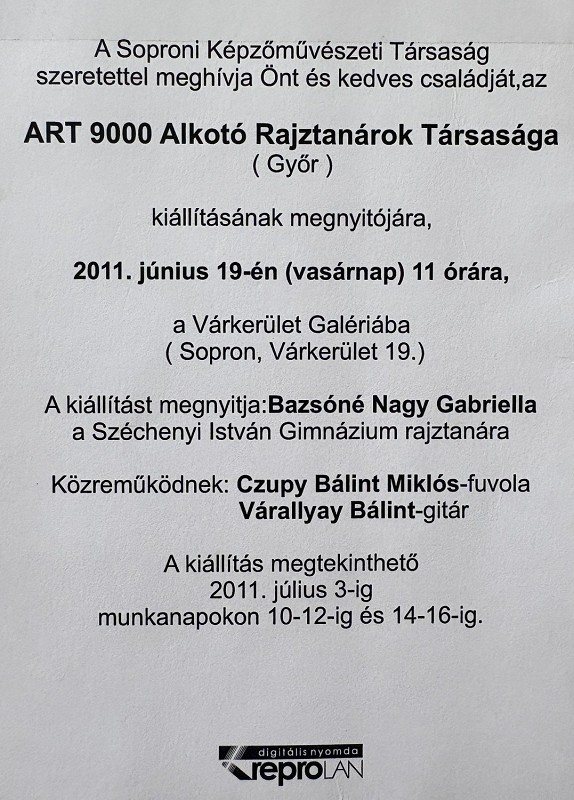 A Soproni Képzőművészeti Társaság szeretettel meghívja Önt és kedves családját,az

ART 9000 Alkotó Rajztanárok Társasága
( Győr )

kiállításának megnyitójára,

2011. június 19-én (vasárnap) 11 órára,

a Várkerület Galériába
( Sopron, Várkerület 19.)

A kiállítást megnyitja:Bazsóné Nagy Gabriella
a Széchenyi István Gimnázium rajztanára

Közreműködnek: Czupy Bálint Miklós-fuvola
Várallyay Bálint-gitár

A kiállítás megtekinthető
2011. július 3-ig
munkanapokon 10-12-ig és 14-16-ig.

digitális nyomda
reproLAN